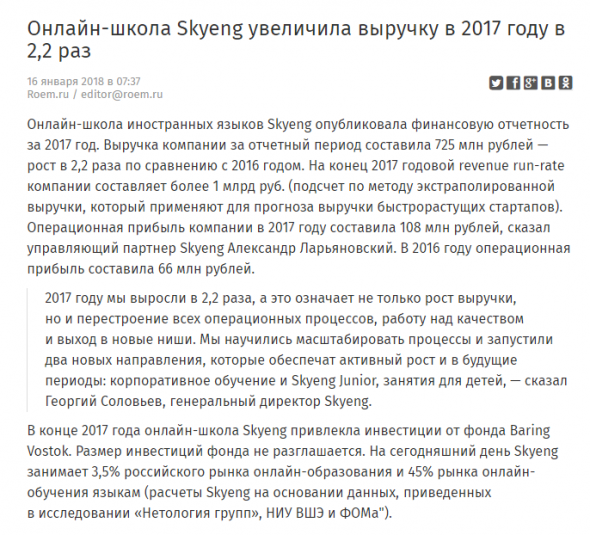 Онлайн-школа Skyeng увеличила выручку в 2017 году в 2,2 раз

16 января 2018 в 07:37
Roem.ru / editor@roem.ru

Онлайн-школа иностранных языков Skyeng опубликовала финансовую отчетность за 2017 год. Выручка компании за отчетный период составила 725 млн рублей — рост в 2,2 раза по сравнению с 2016 годом. На конец 2017 годовой revenue run-rate компании составляет более 1 млрд руб. (подсчет по методу экстраполированной выручки, который применяют для прогноза выручки быстрорастущих стартапов). Операционная прибыль компании в 2017 году составила 108 млн рублей, сказал управляющий партнер Skyeng Александр Ларьяновский. В 2016 году операционная прибыль составила 66 млн рублей.

2017 году мы выросли в 2,2 раза, а это означает не только рост выручки, но и перестроение всех операционных процессов, работу над качеством и выход в новые ниши. Мы научились масштабировать процессы и запустили два новых направления, которые обеспечат активный рост и в будущие периоды: корпоративное обучение и Skyeng Junior, занятия для детей, — сказал Георгий Соловьев, генеральный директор Skyeng.

В конце 2017 года онлайн-школа Skyeng привлекла инвестиции от фонда Baring Vostok. Размер инвестиций фонда не разглашается. На сегодняшний день Skyeng занимает 3,5% российского рынка онлайн-образования и 45% рынка онлайн-обучения языкам (расчеты Skyeng на основании данных, приведенных в исследовании «Нетология групп», НИУ ВШЭ и ФОМа").